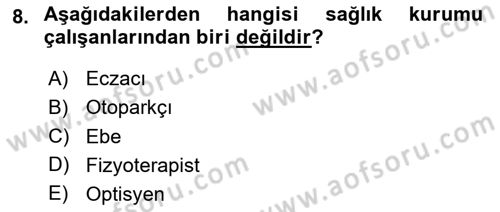 8. Aşağıdakilerden hangisi sağlık kurumu çalışanlarından biri değildir?

A) Eczacı
B) Otoparkçı
C) Ebe
D) Fizyoterapist
E) Optisyen

www.aofsoru.com
www.aofsoru.com
www.aofsoru.com
www.aofsoru.com